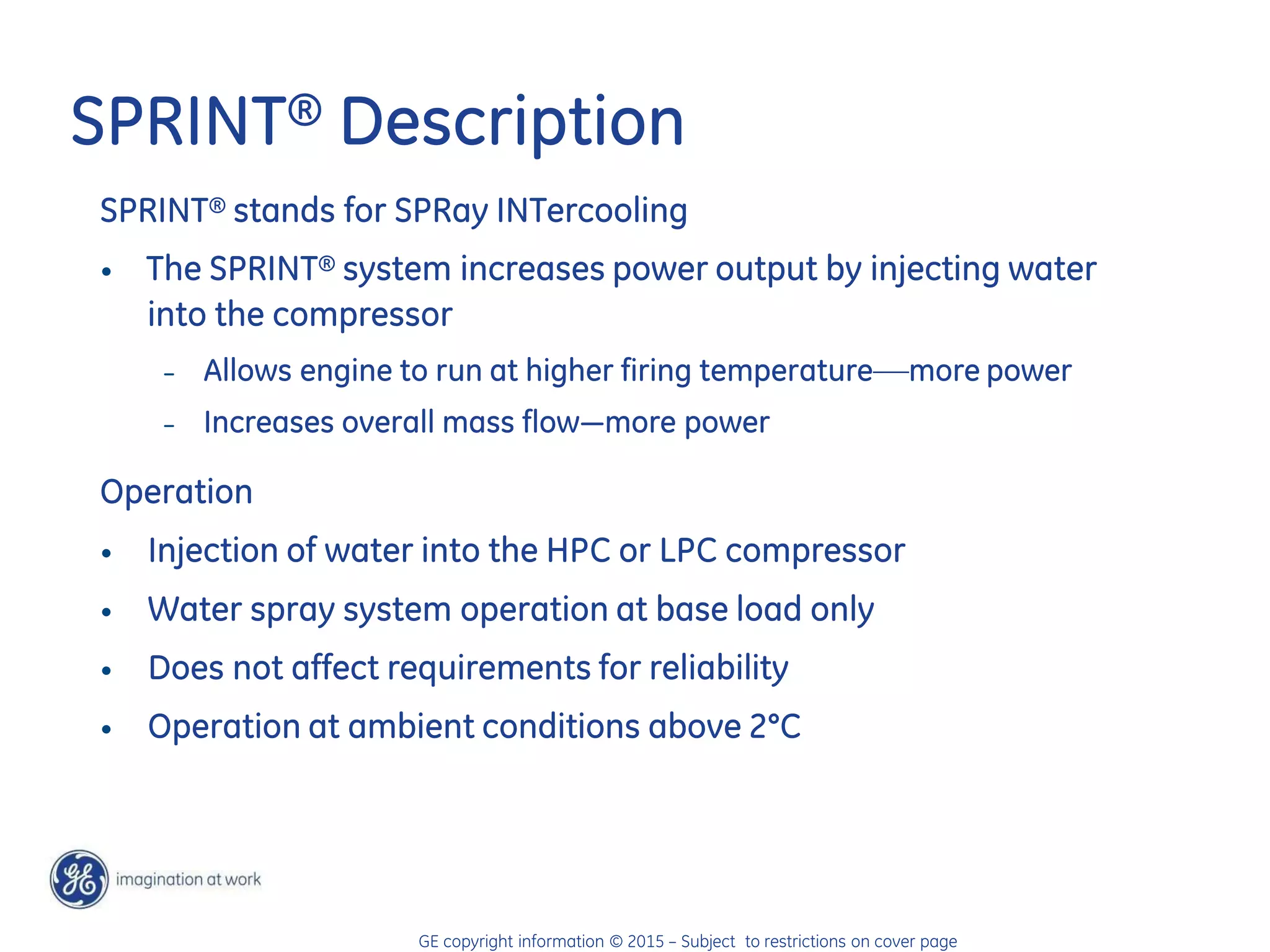 SPRINT® Description

SPRINT® stands for SPRay INTercooling

• The SPRINT® system increases power output by injecting water into the compressor

– Allows engine to run at higher firing temperature—more power

– Increases overall mass flow—more power

Operation

• Injection of water into the HPC or LPC compressor

• Water spray system operation at base load only

• Does not affect requirements for reliability

• Operation at ambient conditions above 2°C

GE imagination at work

GE copyright information © 2015 – Subject to restrictions on cover page